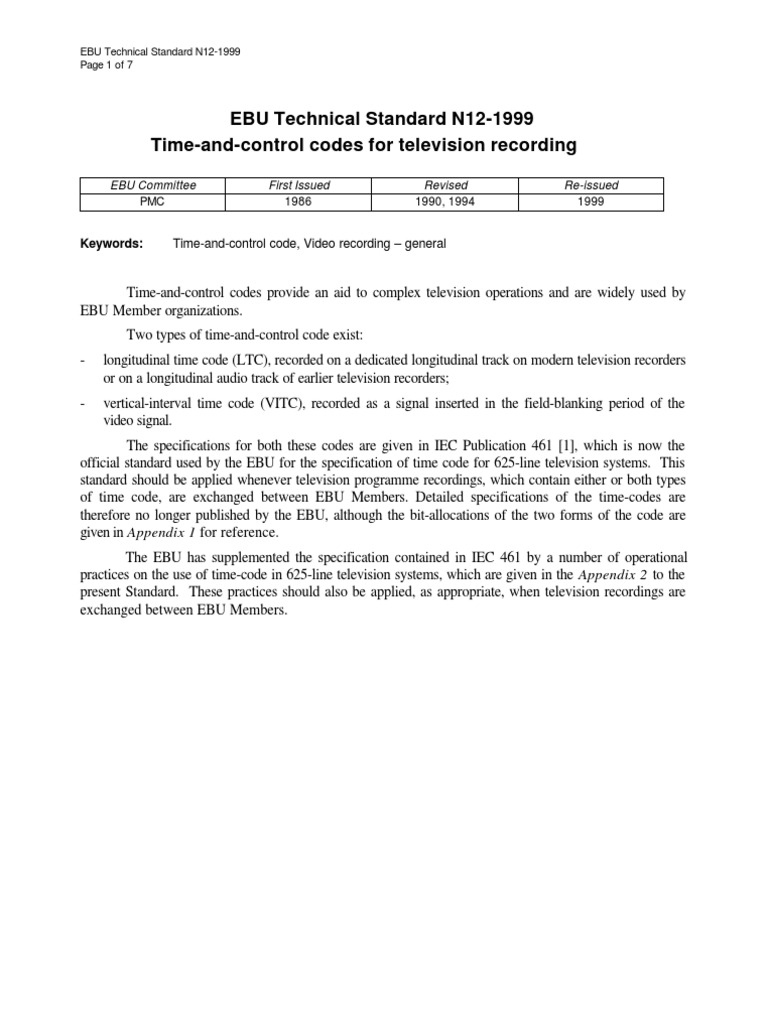 EBU Technical Standard N12-1999
Page 1 of 7

EBU Technical Standard N12-1999
Time-and-control codes for television recording

| EBU Committee | First Issued | Revised | Re-issued |
|---|---|---|---|
| PMC | 1986 | 1990, 1994 | 1999 |

Keywords: Time-and-control code, Video recording – general

Time-and-control codes provide an aid to complex television operations and are widely used by EBU Member organizations.

Two types of time-and-control code exist:

- longitudinal time code (LTC), recorded on a dedicated longitudinal track on modern television recorders or on a longitudinal audio track of earlier television recorders;

- vertical-interval time code (VITC), recorded as a signal inserted in the field-blanking period of the video signal.

The specifications for both these codes are given in IEC Publication 461 [1], which is now the official standard used by the EBU for the specification of time code for 625-line television systems. This standard should be applied whenever television programme recordings, which contain either or both types of time code, are exchanged between EBU Members. Detailed specifications of the time-codes are therefore no longer published by the EBU, although the bit-allocations of the two forms of the code are given in Appendix 1 for reference.

The EBU has supplemented the specification contained in IEC 461 by a number of operational practices on the use of time-code in 625-line television systems, which are given in the Appendix 2 to the present Standard. These practices should also be applied, as appropriate, when television recordings are exchanged between EBU Members.